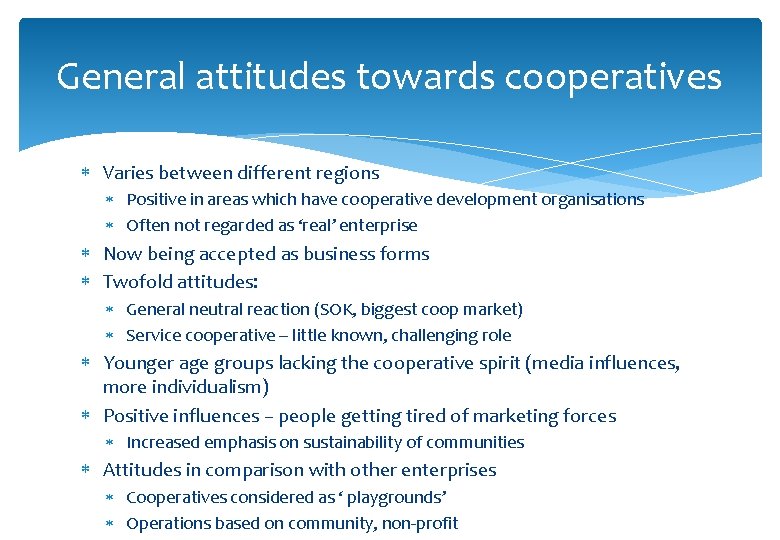 General attitudes towards cooperatives

* Varies between different regions
  * Positive in areas which have cooperative development organisations
  * Often not regarded as 'real' enterprise
* Now being accepted as business forms
* Twofold attitudes:
  * General neutral reaction (SOK, biggest coop market)
  * Service cooperative – little known, challenging role
* Younger age groups lacking the cooperative spirit (media influences, more individualism)
* Positive influences – people getting tired of marketing forces
  * Increased emphasis on sustainability of communities
* Attitudes in comparison with other enterprises
  * Cooperatives considered as ' playgrounds'
  * Operations based on community, non-profit